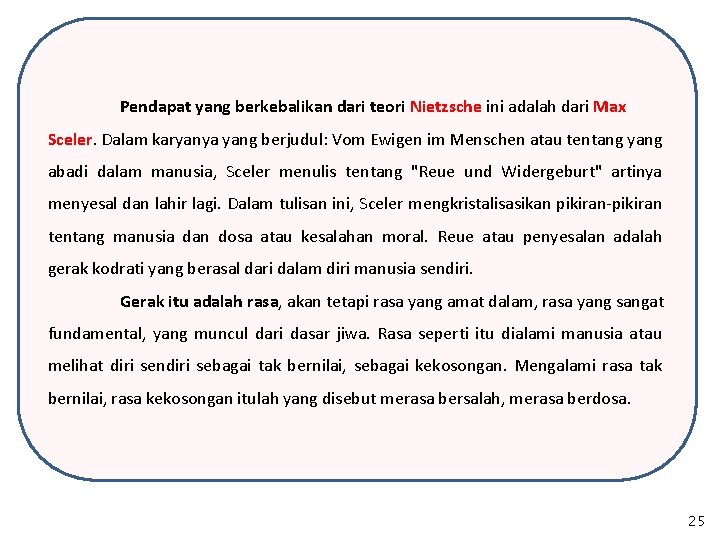 Pendapat yang berkebalikan dari teori Nietzsche ini adalah dari Max Sceler. Dalam karyanya yang berjudul: Vom Ewigen im Menschen atau tentang yang abadi dalam manusia, Sceler menulis tentang "Reue und Widergeburt" artinya menyesal dan lahir lagi. Dalam tulisan ini, Sceler mengkristalisasikan pikiran-pikiran tentang manusia dan dosa atau kesalahan moral. Reue atau penyesalan adalah gerak kodrati yang berasal dari dalam diri manusia sendiri.

Gerak itu adalah rasa, akan tetapi rasa yang amat dalam, rasa yang sangat fundamental, yang muncul dari dasar jiwa. Rasa seperti itu dialami manusia atau melihat diri sendiri sebagai tak bernilai, sebagai kekosongan. Mengalami rasa tak bernilai, rasa kekosongan itulah yang disebut merasa bersalah, merasa berdosa.

25